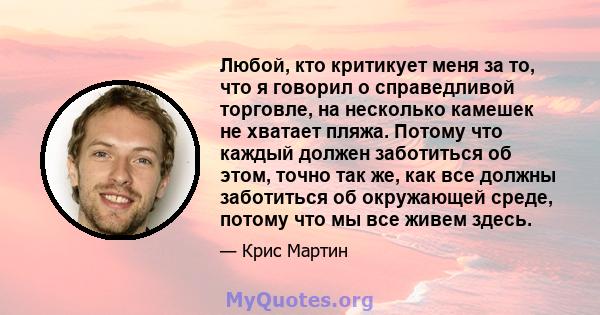 Любой, кто критикует меня за то, что я говорил о справедливой торговле, на несколько камешек не хватает пляжа. Потому что каждый должен заботиться об этом, точно так же, как все должны заботиться об окружающей среде, потому что мы все живем здесь.

— Крис Мартин

MyQuotes.org